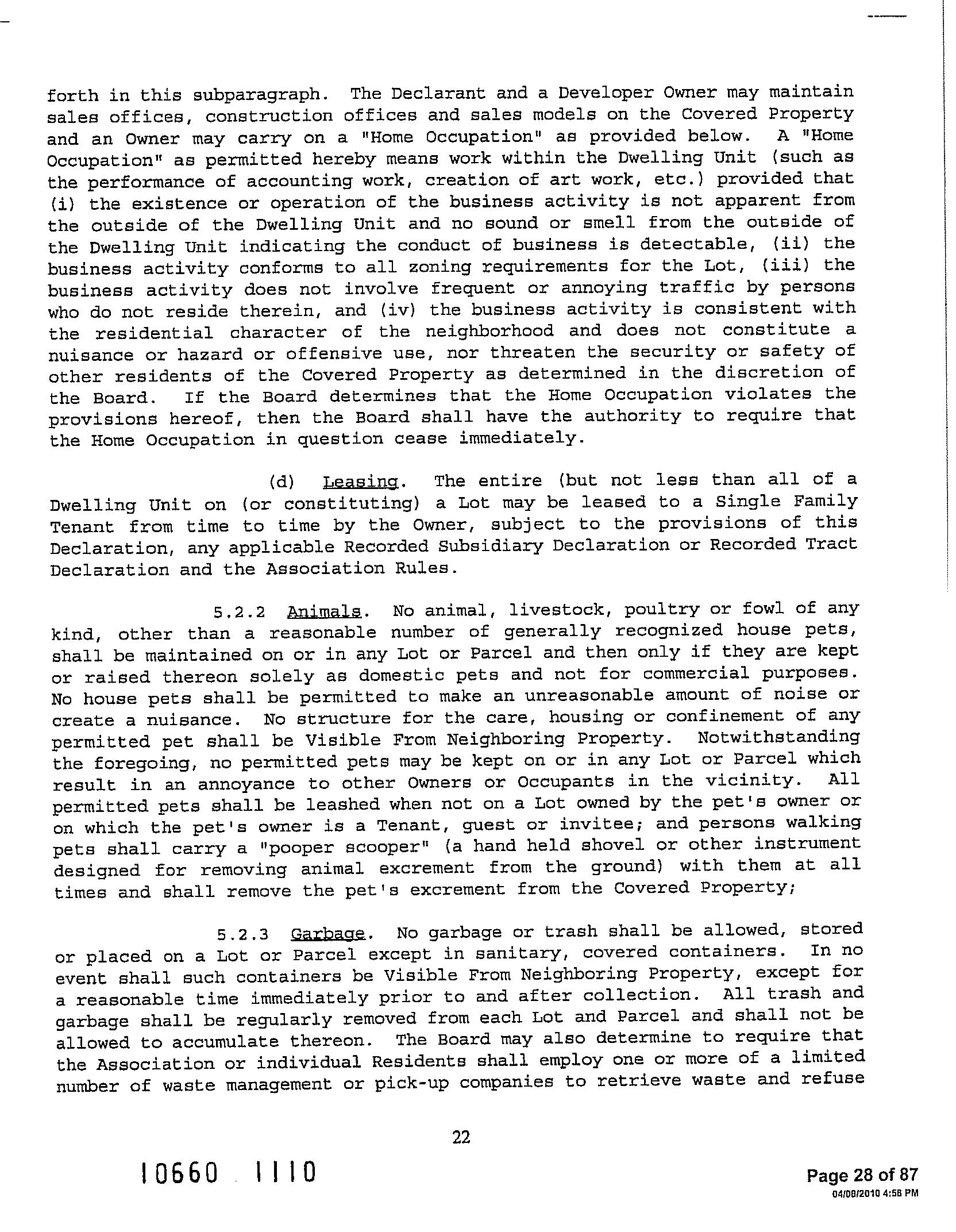 forth in this subparagraph. The Declarant and a Developer Owner may maintain sales offices, construction offices and sales models on the Covered Property and an Owner may carry on a "Home Occupation" as provided below. A "Home Occupation" as permitted hereby means work within the Dwelling Unit (such as the performance of accounting work, creation of art work, etc.) provided that (i) the existence or operation of the business activity is not apparent from the outside of the Dwelling Unit and no sound or smell from the outside of the Dwelling Unit indicating the conduct of business is detectable, (ii) the business activity conforms to all zoning requirements for the Lot, (iii) the business activity does not involve frequent or annoying traffic by persons who do not reside therein, and (iv) the business activity is consistent with the residential character of the neighborhood and does not constitute a nuisance or hazard or offensive use, nor threaten the security or safety of other residents of the Covered Property as determined in the discretion of the Board. If the Board determines that the Home Occupation violates the provisions hereof, then the Board shall have the authority to require that the Home Occupation in question cease immediately.

(d) Leasing. The entire (but not less than all of a Dwelling Unit on (or constituting) a Lot may be leased to a Single Family Tenant from time to time by the Owner, subject to the provisions of this Declaration, any applicable Recorded Subsidiary Declaration or Recorded Tract Declaration and the Association Rules.

5.2.2 Animals. No animal, livestock, poultry or fowl of any kind, other than a reasonable number of generally recognized house pets, shall be maintained on or in any Lot or Parcel and then only if they are kept or raised thereon solely as domestic pets and not for commercial purposes. No house pets shall be permitted to make an unreasonable amount of noise or create a nuisance. No structure for the care, housing or confinement of any permitted pet shall be Visible From Neighboring Property. Notwithstanding the foregoing, no permitted pets may be kept on or in any Lot or Parcel which result in an annoyance to other Owners or Occupants in the vicinity. All permitted pets shall be leashed when not on a Lot owned by the pet's owner or on which the pet's owner is a Tenant, guest or invitee; and persons walking pets shall carry a "pooper scooper" (a hand held shovel or other instrument designed for removing animal excrement from the ground) with them at all times and shall remove the pet's excrement from the Covered Property;

5.2.3 Garbage. No garbage or trash shall be allowed, stored or placed on a Lot or Parcel except in sanitary, covered containers. In no event shall such containers be Visible From Neighboring Property, except for a reasonable time immediately prior to and after collection. All trash and garbage shall be regularly removed from each Lot and Parcel and shall not be allowed to accumulate thereon. The Board may also determine to require that the Association or individual Residents shall employ one or more of a limited number of waste management or pick-up companies to retrieve waste and refuse

22

10660 1110

Page 28 of 87
04/08/2010 4:56 PM